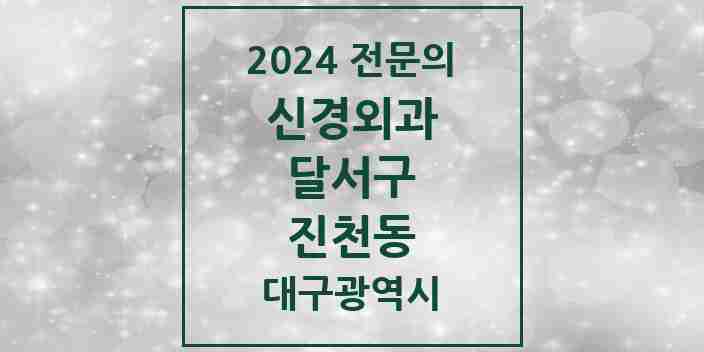 2024 전문의
신경외과
달서구
진천동
대구광역시